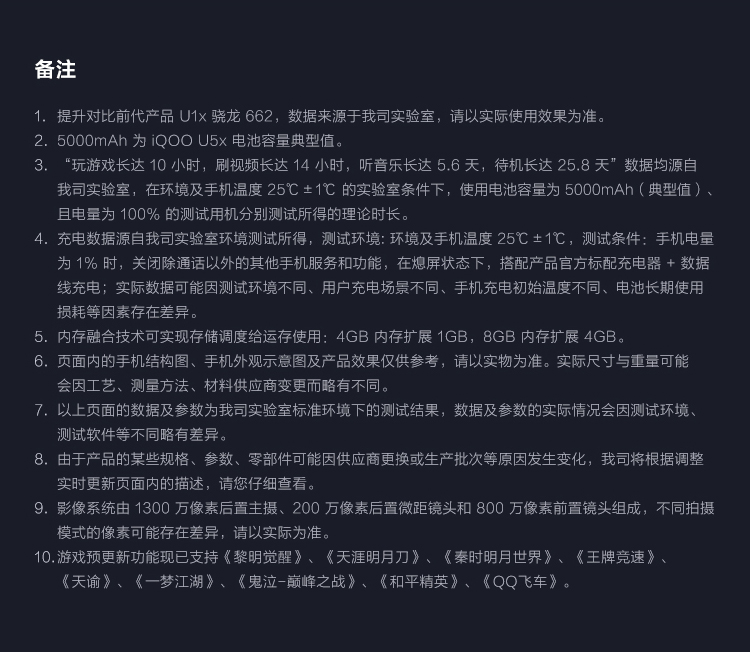 备注

1. 提升对比前代产品 U1x 骁龙 662，数据来源于我司实验室，请以实际使用效果为准。
2. 5000mAh 为 iQOO U5x 电池容量典型值。
3. “玩游戏长达 10 小时，刷视频长达 14 小时，听音乐长达 5.6 天，待机长达 25.8 天”数据均源自我司实验室，在环境及手机温度 25℃ ±1℃ 的实验室条件下，使用电池容量为 5000mAh（典型值）、且电量为 100% 的测试用机分别测试所得的理论时长。
4. 充电数据源自我司实验室环境测试所得，测试环境: 环境及手机温度 25℃ ±1℃，测试条件：手机电量为 1% 时，关闭除通话以外的其他手机服务和功能，在熄屏状态下，搭配产品官方标配充电器 + 数据线充电；实际数据可能因测试环境不同、用户充电场景不同、手机充电初始温度不同、电池长期使用损耗等因素存在差异。
5. 内存融合技术可实现存储调度给运存使用：4GB 内存扩展 1GB，8GB 内存扩展 4GB。
6. 页面内的手机结构图、手机外观示意图及产品效果仅供参考，请以实物为准。实际尺寸与重量可能会因工艺、测量方法、材料供应商变更而略有不同。
7. 以上页面的数据及参数为我司实验室标准环境下的测试结果，数据及参数的实际情况会因测试环境、测试软件等不同略有差异。
8. 由于产品的某些规格、参数、零部件可能因供应商更换或生产批次等原因发生变化，我司将根据调整实时更新页面内的描述，请您仔细查看。
9. 影像系统由 1300 万像素后置主摄、200 万像素后置微距镜头和 800 万像素前置镜头组成，不同拍摄模式的像素可能存在差异，请以实际为准。
10. 游戏预更新功能现已支持《黎明觉醒》、《天涯明月刀》、《秦时明月世界》、《王牌竞速》、《天谕》、《一梦江湖》、《鬼泣-巅峰之战》、《和平精英》、《QQ飞车》。